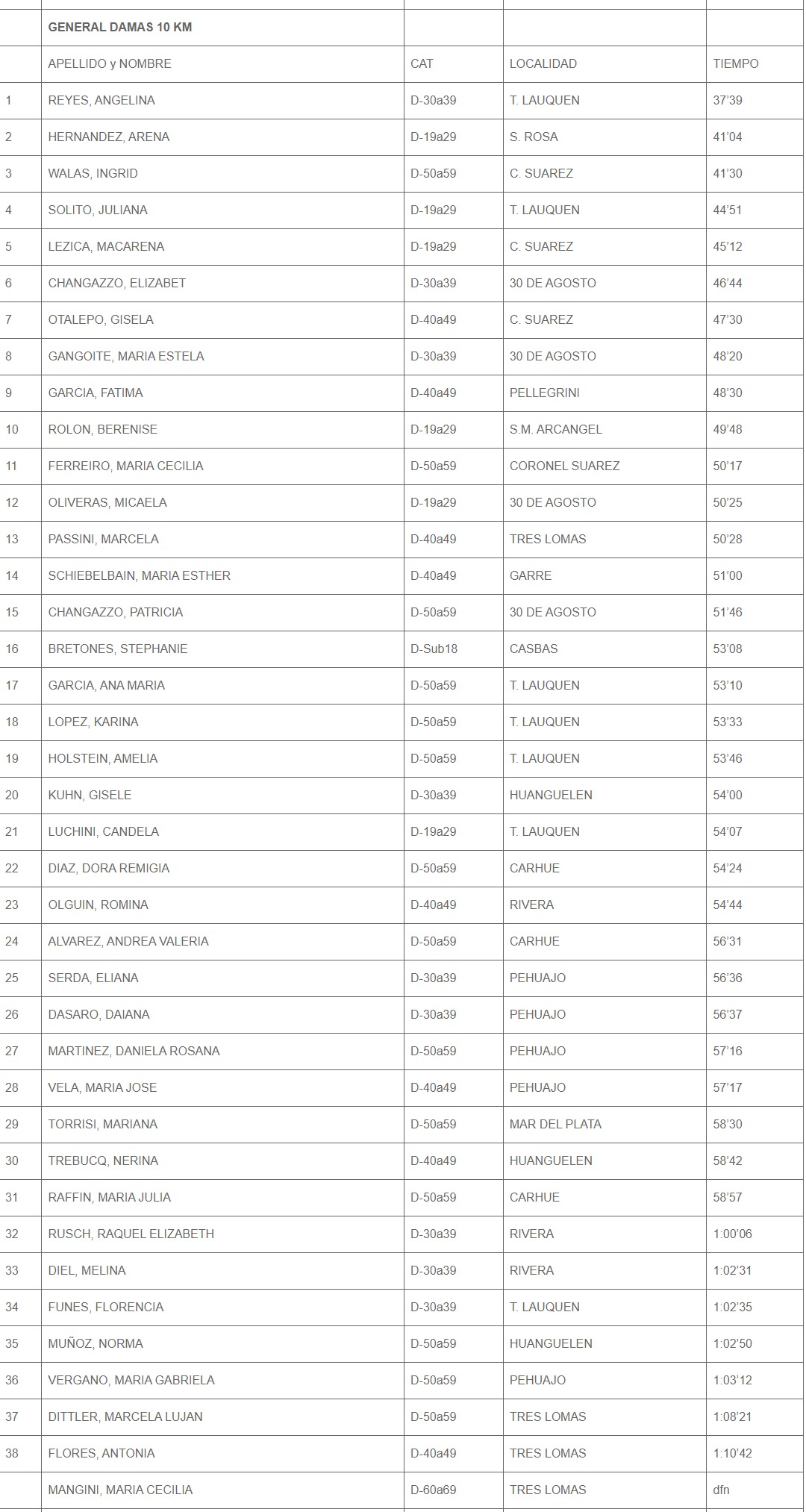 | | GENERAL DAMAS 10 KM | | | |
|---|---|---|---|---|
| | APELLIDO y NOMBRE | CAT | LOCALIDAD | TIEMPO |
| 1 | REYES, ANGELINA | D-30a39 | T. LAUQUEN | 37’39 |
| 2 | HERNANDEZ, ARENA | D-19a29 | S. ROSA | 41’04 |
| 3 | WALAS, INGRID | D-50a59 | C. SUAREZ | 41’30 |
| 4 | SOLITO, JULIANA | D-19a29 | T. LAUQUEN | 44’51 |
| 5 | LEZICA, MACARENA | D-19a29 | C. SUAREZ | 45’12 |
| 6 | CHANGAZZO, ELIZABET | D-30a39 | 30 DE AGOSTO | 46’44 |
| 7 | OTALEPO, GISELA | D-40a49 | C. SUAREZ | 47’30 |
| 8 | GANGOITE, MARIA ESTELA | D-30a39 | 30 DE AGOSTO | 48’20 |
| 9 | GARCIA, FATIMA | D-40a49 | PELLEGRINI | 48’30 |
| 10 | ROLON, BERENISE | D-19a29 | S.M. ARCANGEL | 49’48 |
| 11 | FERREIRO, MARIA CECILIA | D-50a59 | CORONEL SUAREZ | 50’17 |
| 12 | OLIVERAS, MICAELA | D-19a29 | 30 DE AGOSTO | 50’25 |
| 13 | PASSINI, MARCELA | D-40a49 | TRES LOMAS | 50’28 |
| 14 | SCHIEBELBAIN, MARIA ESTHER | D-40a49 | GARRE | 51’00 |
| 15 | CHANGAZZO, PATRICIA | D-50a59 | 30 DE AGOSTO | 51’46 |
| 16 | BRETONES, STEPHANIE | D-Sub18 | CASBAS | 53’08 |
| 17 | GARCIA, ANA MARIA | D-50a59 | T. LAUQUEN | 53’10 |
| 18 | LOPEZ, KARINA | D-50a59 | T. LAUQUEN | 53’33 |
| 19 | HOLSTEIN, AMELIA | D-50a59 | T. LAUQUEN | 53’46 |
| 20 | KUHN, GISELE | D-30a39 | HUANGUELEN | 54’00 |
| 21 | LUCHINI, CANDELA | D-19a29 | T. LAUQUEN | 54’07 |
| 22 | DIAZ, DORA REMIGIA | D-50a59 | CARHUE | 54’24 |
| 23 | OLGUIN, ROMINA | D-40a49 | RIVERA | 54’44 |
| 24 | ALVAREZ, ANDREA VALERIA | D-50a59 | CARHUE | 56’31 |
| 25 | SERDA, ELIANA | D-30a39 | PEHUAJO | 56’36 |
| 26 | DASARO, DAIANA | D-30a39 | PEHUAJO | 56’37 |
| 27 | MARTINEZ, DANIELA ROSANA | D-50a59 | PEHUAJO | 57’16 |
| 28 | VELA, MARIA JOSE | D-40a49 | PEHUAJO | 57’17 |
| 29 | TORRISI, MARIANA | D-50a59 | MAR DEL PLATA | 58’30 |
| 30 | TREBUCQ, NERINA | D-40a49 | HUANGUELEN | 58’42 |
| 31 | RAFFIN, MARIA JULIA | D-50a59 | CARHUE | 58’57 |
| 32 | RUSCH, RAQUEL ELIZABETH | D-30a39 | RIVERA | 1:00’06 |
| 33 | DIEL, MELINA | D-30a39 | RIVERA | 1:02’31 |
| 34 | FUNES, FLORENCIA | D-30a39 | T. LAUQUEN | 1:02’35 |
| 35 | MUÑOZ, NORMA | D-50a59 | HUANGUELEN | 1:02’50 |
| 36 | VERGANO, MARIA GABRIELA | D-50a59 | PEHUAJO | 1:03’12 |
| 37 | DITTLER, MARCELA LUJAN | D-50a59 | TRES LOMAS | 1:08’21 |
| 38 | FLORES, ANTONIA | D-40a49 | TRES LOMAS | 1:10’42 |
| | MANGINI, MARIA CECILIA | D-60a69 | TRES LOMAS | dfn |